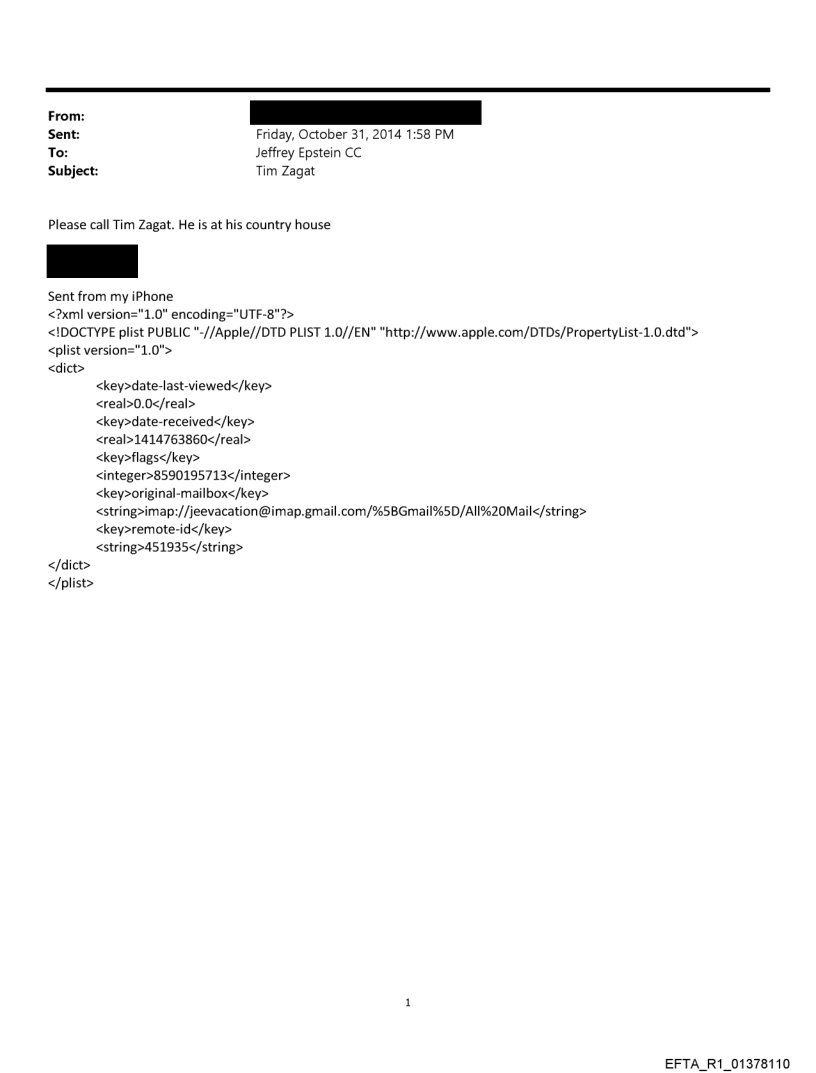 From:
Sent: Friday, October 31, 2014 1:58 PM
To: Jeffrey Epstein CC
Subject: Tim Zagat

Please call Tim Zagat. He is at his country house

Sent from my iPhone
<?xml version="1.0" encoding="UTF-8"?>
<!DOCTYPE plist PUBLIC "-//Apple//DTD PLIST 1.0//EN" "http://www.apple.com/DTDs/PropertyList-1.0.dtd">
<plist version="1.0">
<dict>
<key>date-last-viewed</key>
<real>0.0</real>
<key>date-received</key>
<real>1414763860</real>
<key>flags</key>
<integer>8590195713</integer>
<key>original-mailbox</key>
<string>imap://jeevacation@imap.gmail.com/%5BGmail%5D/All%20Mail</string>
<key>remote-id</key>
<string>451935</string>
</dict>
</plist>

1

EFTA_R1_01378110